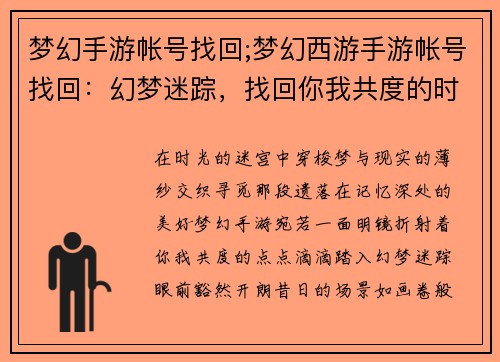 梦幻手游帐号找回;梦幻西游手游帐号找回：幻梦迷踪，找回你我共度的时

在时光的迷宫中穿梭梦与现实的薄纱交织寻觅那段遗落在记忆深处的美好梦幻手游宛若一面明镜折射着你我共度的点点滴滴踏入幻梦迷踪眼前豁然开朗昔日的场景如画卷般